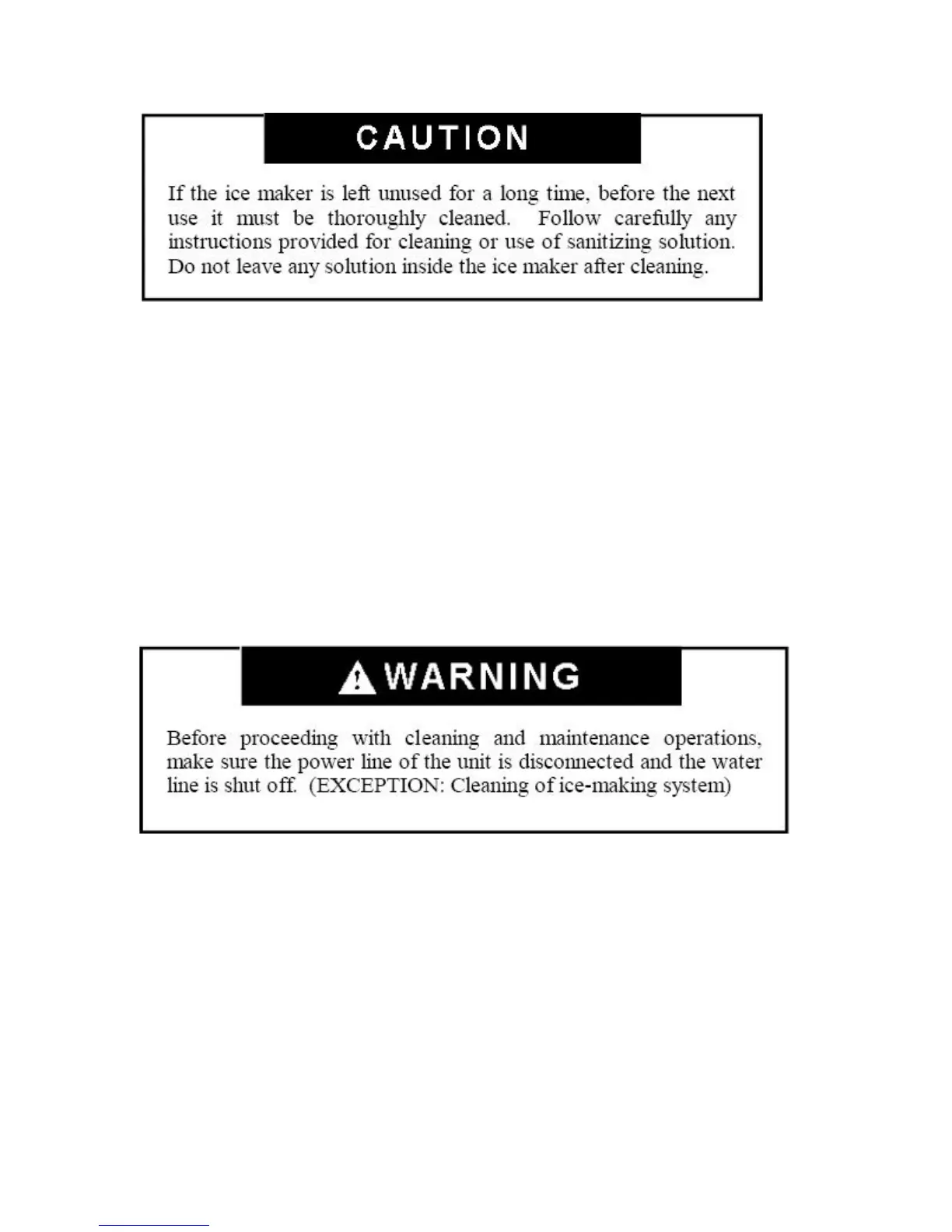 CAUTION

If the ice maker is left unused for a long time, before the next use it must be thoroughly cleaned. Follow carefully any instructions provided for cleaning or use of sanitizing solution. Do not leave any solution inside the ice maker after cleaning.

WARNING

Before proceeding with cleaning and maintenance operations, make sure the power line of the unit is disconnected and the water line is shut off. (EXCEPTION: Cleaning of ice-making system)